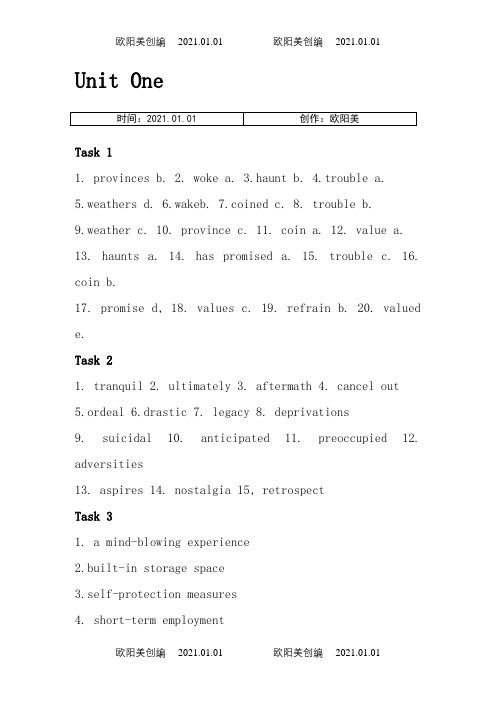 欧阳美创编 2021.01.01 欧阳美创编 2021.01.01

Unit One

| 时间：2021.01.01 | 创作：欧阳美 |
|---|---|

Task 1

1. provinces b. 2. woke a. 3.haunt b. 4.trouble a.

5.weathers d. 6.wakeb. 7.coined c. 8. trouble b.

9.weather c. 10. province c. 11. coin a. 12. value a.

13. haunts a. 14. has promised a. 15. trouble c. 16. coin b.

17. promise d, 18. values c. 19. refrain b. 20. valued e.

Task 2

1. tranquil 2. ultimately 3. aftermath 4. cancel out

5.ordeal 6.drastic 7. legacy 8. deprivations

9. suicidal 10. anticipated 11. preoccupied 12. adversities

13. aspires 14. nostalgia 15, retrospect

Task 3

1. a mind-blowing experience

2.built-in storage space

3.self-protection measures

4. short-term employment

欧阳美创编 2021.01.01 欧阳美创编 2021.01.01